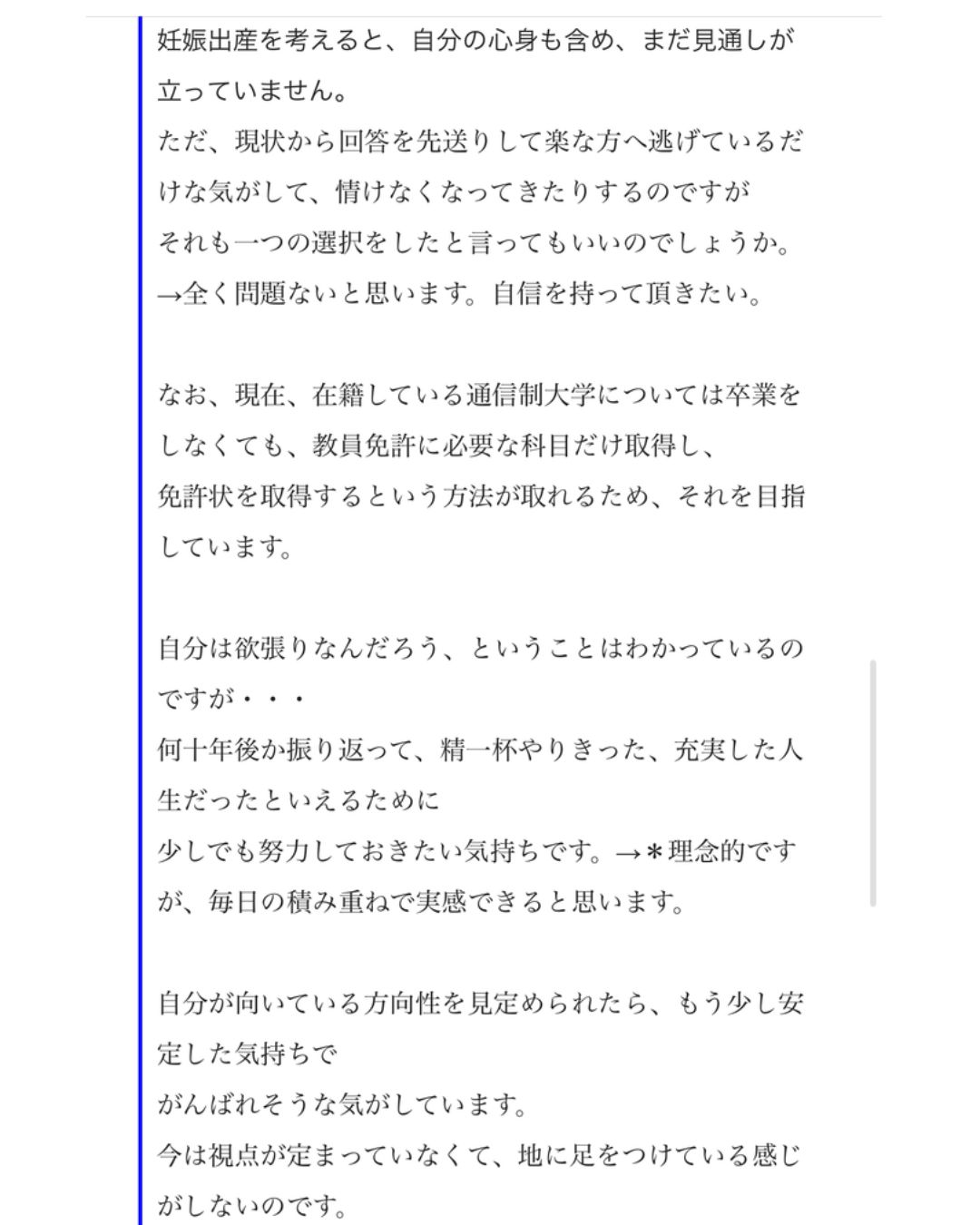 妊娠出産を考えると、自分の心身も含め、まだ見通しが立っていません。
ただ、現状から回答を先送りして楽な方へ逃げているだけな気がして、情けなくなってきたりするのですが
それも一つの選択をしたと言ってもいいのでしょうか。
→全く問題ないと思います。自信を持って頂きたい。

なお、現在、在籍している通信制大学については卒業をしなくても、教員免許に必要な科目だけ取得し、
免許状を取得するという方法が取れるため、それを目指しています。

自分は欲張りなんだろう、ということはわかっているのですが・・・
何十年後か振り返って、精一杯やりきった、充実した人生だったといえるために
少しでも努力しておきたい気持ちです。→＊理念的ですが、毎日の積み重ねで実感できると思います。

自分が向いている方向性を見定められたら、もう少し安定した気持ちで
がんばれそうな気がしています。
今は視点が定まっていなくて、地に足をつけている感じがしないのです。